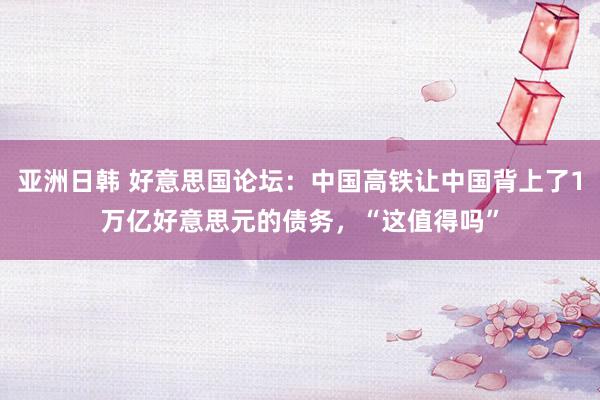 亚洲日韩 好意思国论坛：中国高铁让中国背上了1万亿好意思元的债务，“这值得吗”